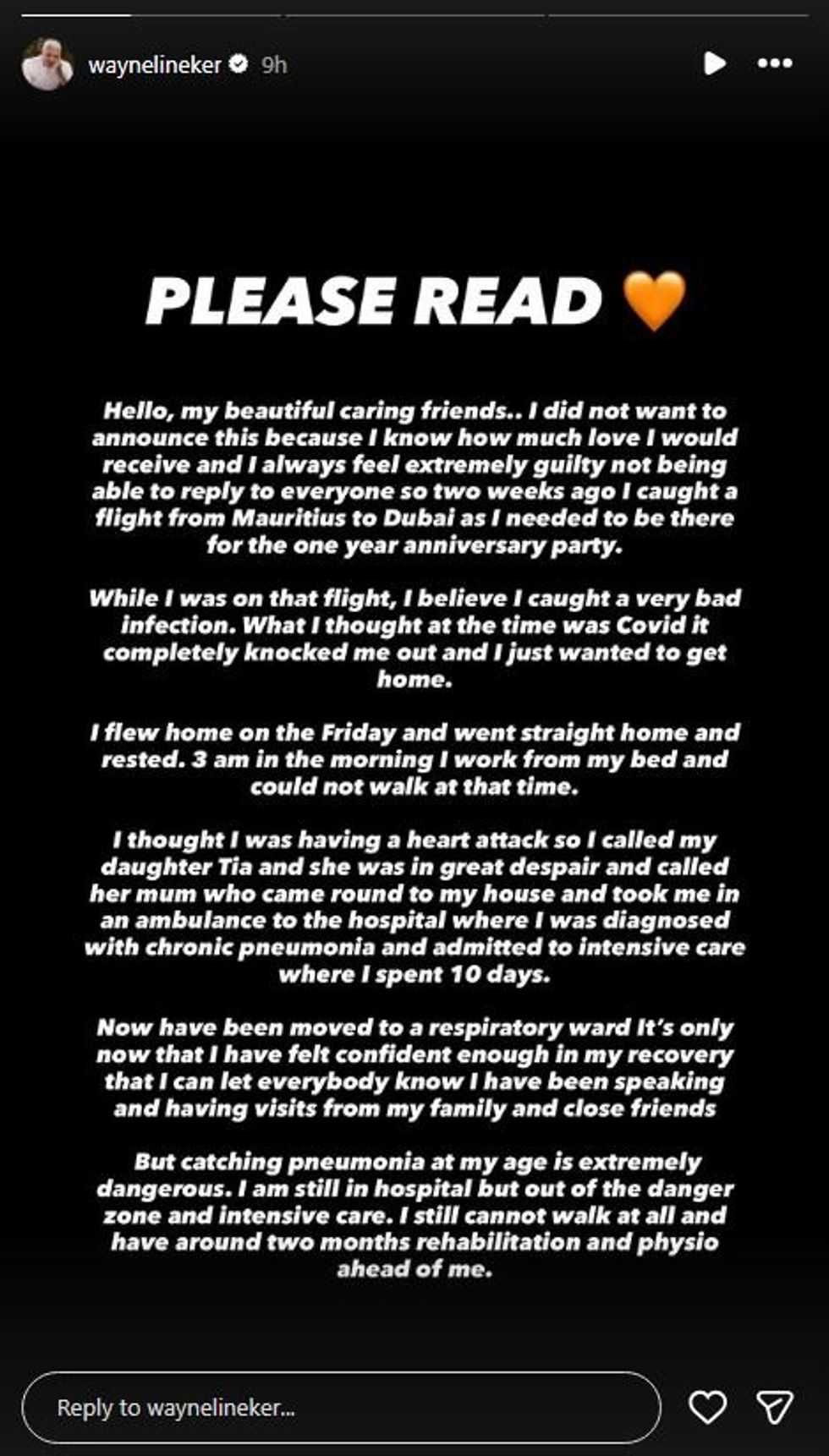 waynelineker 9h

PLEASE READ 🧡

Hello, my beautiful caring friends.. I did not want to announce this because I know how much love I would receive and I always feel extremely guilty not being able to reply to everyone so two weeks ago I caught a flight from Mauritius to Dubai as I needed to be there for the one year anniversary party.

While I was on that flight, I believe I caught a very bad infection. What I thought at the time was Covid it completely knocked me out and I just wanted to get home.

I flew home on the Friday and went straight home and rested. 3 am in the morning I work from my bed and could not walk at that time.

I thought I was having a heart attack so I called my daughter Tia and she was in great despair and called her mum who came round to my house and took me in an ambulance to the hospital where I was diagnosed with chronic pneumonia and admitted to intensive care where I spent 10 days.

Now have been moved to a respiratory ward It's only now that I have felt confident enough in my recovery that I can let everybody know I have been speaking and having visits from my family and close friends

But catching pneumonia at my age is extremely dangerous. I am still in hospital but out of the danger zone and intensive care. I still cannot walk at all and have around two months rehabilitation and physio ahead of me.

Reply to waynelineker...